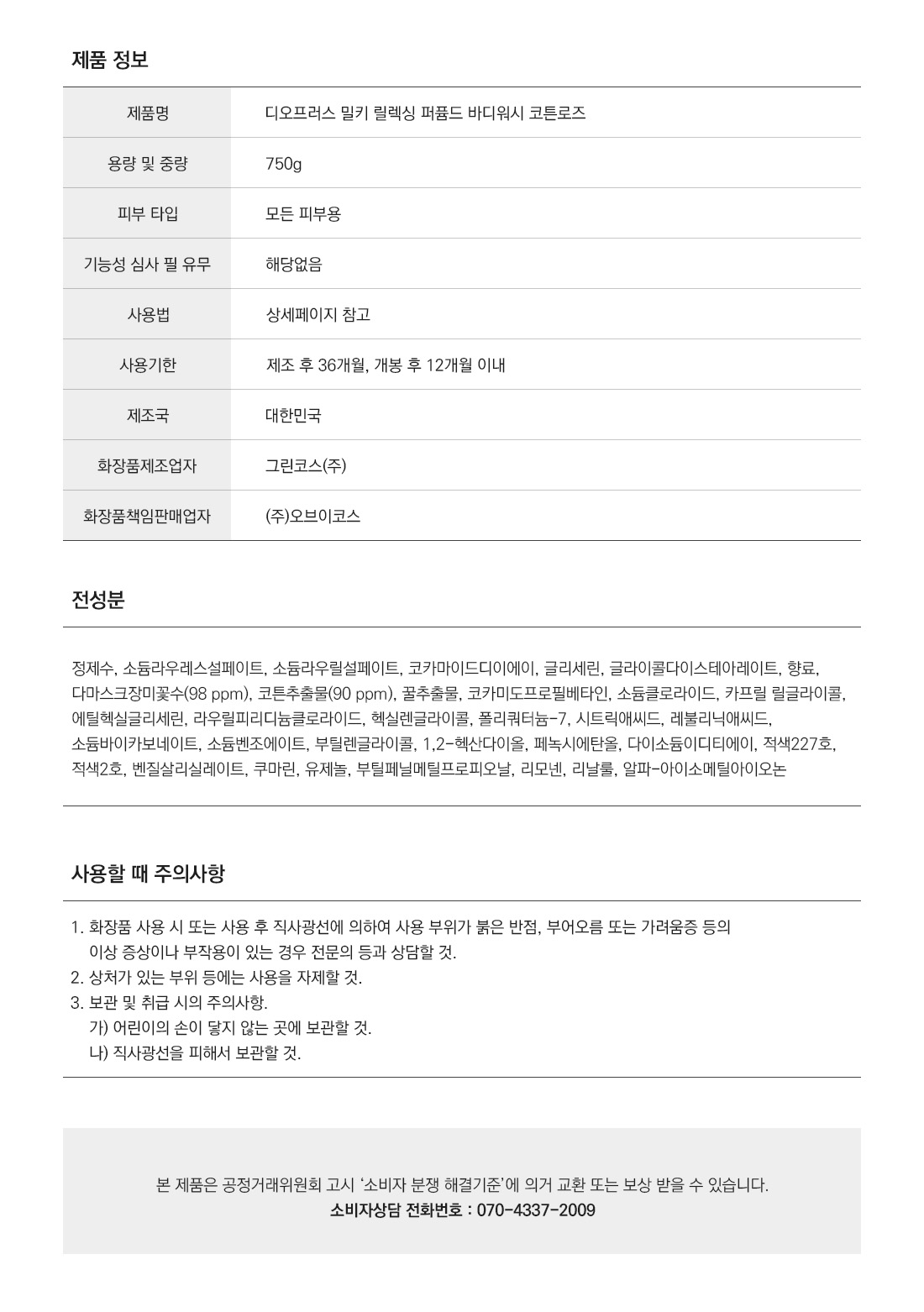 제품 정보

| 제품명 | 디오프러스 밀키 릴렉싱 퍼퓸드 바디워시 코튼로즈 |
|---|---|
| 용량 및 중량 | 750g |
| 피부 타입 | 모든 피부용 |
| 기능성 심사 필 유무 | 해당없음 |
| 사용법 | 상세페이지 참고 |
| 사용기한 | 제조 후 36개월, 개봉 후 12개월 이내 |
| 제조국 | 대한민국 |
| 화장품제조업자 | 그린코스(주) |
| 화장품책임판매업자 | (주)오브이코스 |

전성분

정제수, 소듐라우레스설페이트, 소듐라우릴설페이트, 코카마이드디이에이, 글리세린, 글라이콜다이스테아레이트, 향료, 다마스크장미꽃수(98 ppm), 코튼추출물(90 ppm), 꿀추출물, 코카미도프로필베타인, 소듐클로라이드, 카프릴 릴글라이콜, 에틸헥실글리세린, 라우릴피리디늄클로라이드, 헥실렌글라이콜, 폴리쿼터늄-7, 시트릭애씨드, 레불리닉애씨드, 소듐바이카보네이트, 소듐벤조에이트, 부틸렌글라이콜, 1,2-헥산다이올, 페녹시에탄올, 다이소듐이디티에이, 적색227호, 적색2호, 벤질살리실레이트, 쿠마린, 유제놀, 부틸페닐메틸프로피오날, 리모넨, 리날룰, 알파-아이소메틸아이오논

사용할 때 주의사항

1. 화장품 사용 시 또는 사용 후 직사광선에 의하여 사용 부위가 붉은 반점, 부어오름 또는 가려움증 등의 이상 증상이나 부작용이 있는 경우 전문의 등과 상담할 것.
2. 상처가 있는 부위 등에는 사용을 자제할 것.
3. 보관 및 취급 시의 주의사항.
가) 어린이의 손이 닿지 않는 곳에 보관할 것.
나) 직사광선을 피해서 보관할 것.

본 제품은 공정거래위원회 고시 '소비자 분쟁 해결기준'에 의거 교환 또는 보상 받을 수 있습니다.
소비자상담 전화번호 : 070-4337-2009